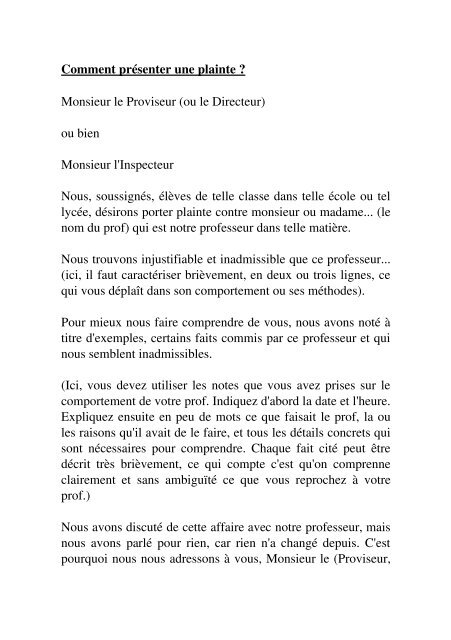 Comment présenter une plainte ?

Monsieur le Proviseur (ou le Directeur)

ou bien

Monsieur l'Inspecteur

Nous, soussignés, élèves de telle classe dans telle école ou tel lycée, désirons porter plainte contre monsieur ou madame... (le nom du prof) qui est notre professeur dans telle matière.

Nous trouvons injustifiable et inadmissible que ce professeur... (ici, il faut caractériser brièvement, en deux ou trois lignes, ce qui vous déplaît dans son comportement ou ses méthodes).

Pour mieux nous faire comprendre de vous, nous avons noté à titre d'exemples, certains faits commis par ce professeur et qui nous semblent inadmissibles.

(Ici, vous devez utiliser les notes que vous avez prises sur le comportement de votre prof. Indiquez d'abord la date et l'heure. Expliquez ensuite en peu de mots ce que faisait le prof, la ou les raisons qu'il avait de le faire, et tous les détails concrets qui sont nécessaires pour comprendre. Chaque fait cité peut être décrit très brièvement, ce qui compte c'est qu'on comprenne clairement et sans ambiguïté ce que vous reprochez à votre prof.)

Nous avons discuté de cette affaire avec notre professeur, mais nous avons parlé pour rien, car rien n'a changé depuis. C'est pourquoi nous nous adressons à vous, Monsieur le (Proviseur,